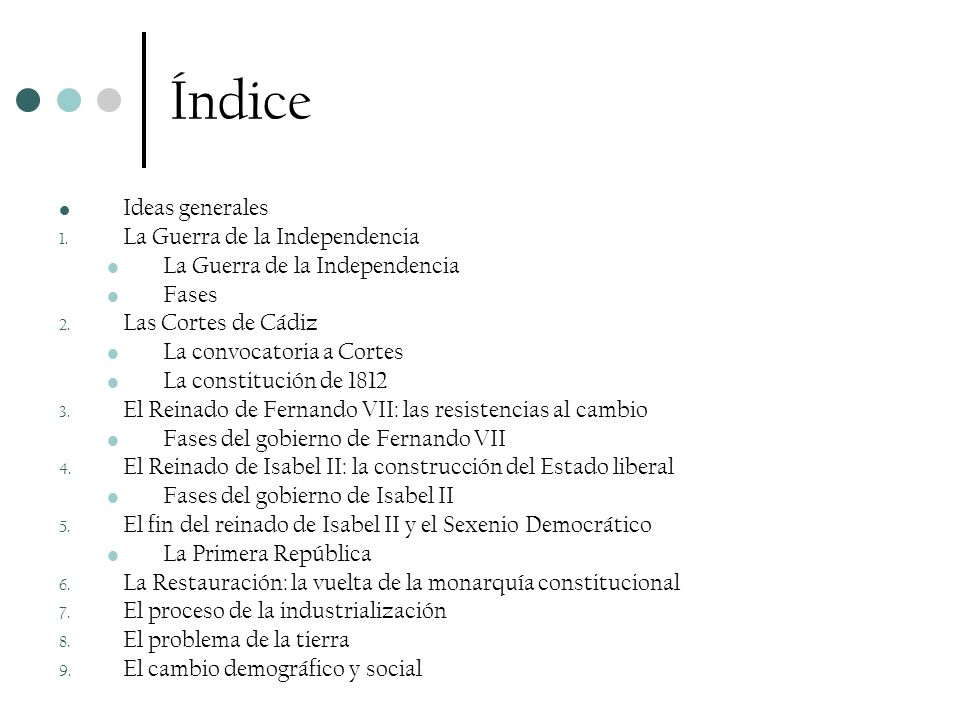 Índice

- Ideas generales
1. La Guerra de la Independencia
  - La Guerra de la Independencia
  - Fases
2. Las Cortes de Cádiz
  - La convocatoria a Cortes
  - La constitución de 1812
3. El Reinado de Fernando VII: las resistencias al cambio
  - Fases del gobierno de Fernando VII
4. El Reinado de Isabel II: la construcción del Estado liberal
  - Fases del gobierno de Isabel II
5. El fin del reinado de Isabel II y el Sexenio Democrático
  - La Primera República
6. La Restauración: la vuelta de la monarquía constitucional
7. El proceso de la industrialización
8. El problema de la tierra
9. El cambio demográfico y social